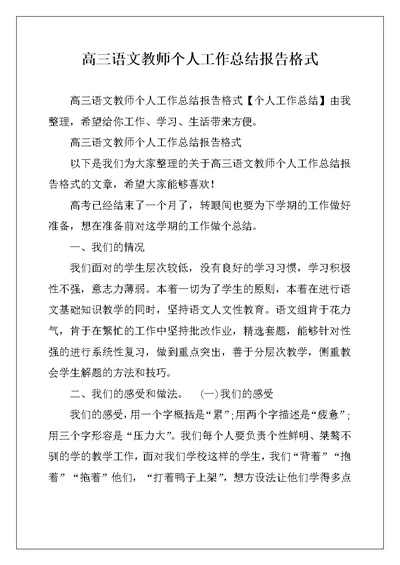 高三语文教师个人工作总结报告格式

高三语文教师个人工作总结报告格式【个人工作总结】由我整理，希望给你工作、学习、生活带来方便。

高三语文教师个人工作总结报告格式

以下是我们为大家整理的关于高三语文教师个人工作总结报告格式的文章，希望大家能够喜欢！

高考已经结束了一个月了，转眼间也要为下学期的工作做好准备，想在准备前对这学期的工作做个总结。

一、我们的情况

我们面对的学生层次较低，没有良好的学习习惯，学习积极性不强，意志力薄弱。本着一切为了学生的原则，本着在进行语文基础知识教学的同时，坚持语文人文性教育。语文组肯于花力气，肯于在繁忙的工作中坚持批改作业，精选套题，能够针对性强的进行系统性复习，做到重点突出，善于分层次教学，侧重教会学生解题的方法和技巧。

二、我们的感受和做法。　(一)我们的感受

我们的感受，用一个字概括是“累”；用两个字描述是“疲惫”；用三个字形容是“压力大”。我们每个人要负责个性鲜明、桀骜不驯的学的教学工作，面对我们学校这样的学生，我们“背着”“抱着”“拖着”他们，“打着鸭子上架”，想方设法让他们学得多点